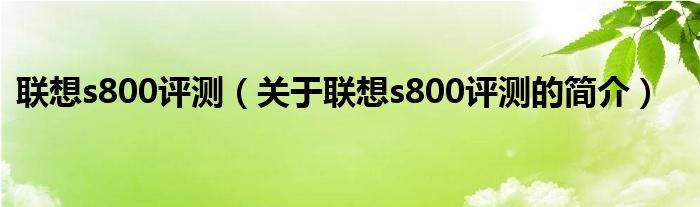 联想s800评测（关于联想s800评测的简介）